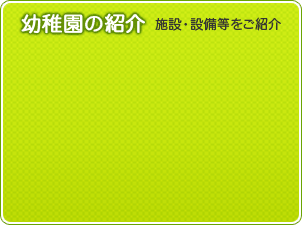 幼稚園の紹介 施設・設備等をご紹介